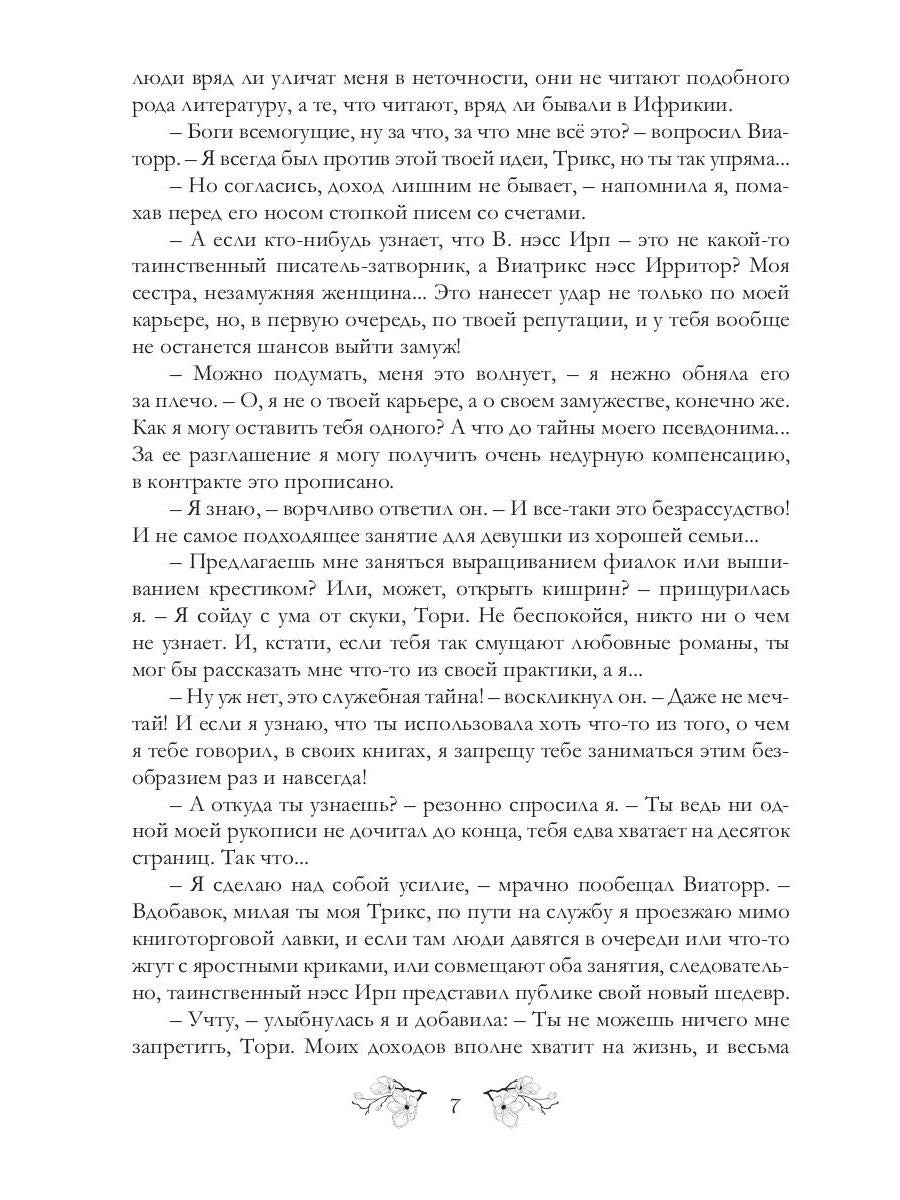 люди вряд ли уличат меня в неточности, они не читают подобного рода литературу, а те, что читают, вряд ли бывали в Ифрикии.

– Боги всемогущие, ну за что, за что мне всё это? – вопросил Виаторр. – Я всегда был против этой твоей идеи, Трикс, но ты так упряма...

– Но согласись, доход лишним не бывает, – напомнила я, помахав перед его носом стопкой писем со счетами.

– А если кто-нибудь узнает, что В. нэсс Ирп – это не какой-то таинственный писатель-затворник, а Виатрикс нэсс Ирритор? Моя сестра, незамужняя женщина... Это нанесет удар не только по моей карьере, но, в первую очередь, по твоей репутации, и у тебя вообще не останется шансов выйти замуж!

– Можно подумать, меня это волнует, – я нежно обняла его за плечо. – О, я не о твоей карьере, а о своем замужестве, конечно же. Как я могу оставить тебя одного? А что до тайны моего псевдонима... За ее разглашение я могу получить очень недурную компенсацию, в контракте это прописано.

– Я знаю, – ворчливо ответил он. – И все-таки это безрассудство! И не самое подходящее занятие для девушки из хорошей семьи...

– Предлагаешь мне заняться выращиванием фиалок или вышиванием крестиком? Или, может, открыть кишрин? – прищурилась я. – Я сойду с ума от скуки, Тори. Не беспокойся, никто ни о чем не узнает. И, кстати, если тебя так смущают любовные романы, ты мог бы рассказать мне что-то из своей практики, а я...

– Ну уж нет, это служебная тайна! – воскликнул он. – Даже не мечтай! И если я узнаю, что ты использовала хоть что-то из того, о чем я тебе говорил, в своих книгах, я запрещу тебе заниматься этим безобразием раз и навсегда!

– А откуда ты узнаешь? – резонно спросила я. – Ты ведь ни одной моей рукописи не дочитал до конца, тебя едва хватает на десяток страниц. Так что...

– Я сделаю над собой усилие, – мрачно пообещал Виаторр. – Вдобавок, милая ты моя Трикс, по пути на службу я проезжаю мимо книготорговой лавки, и если там люди давятся в очереди или что-то жгут с яростными криками, или совмещают оба занятия, следовательно, таинственный нэсс Ирп представил публике свой новый шедевр.

– Учту, – улыбнулась я и добавила: – Ты не можешь ничего мне запретить, Тори. Моих доходов вполне хватит на жизнь, и весьма

7